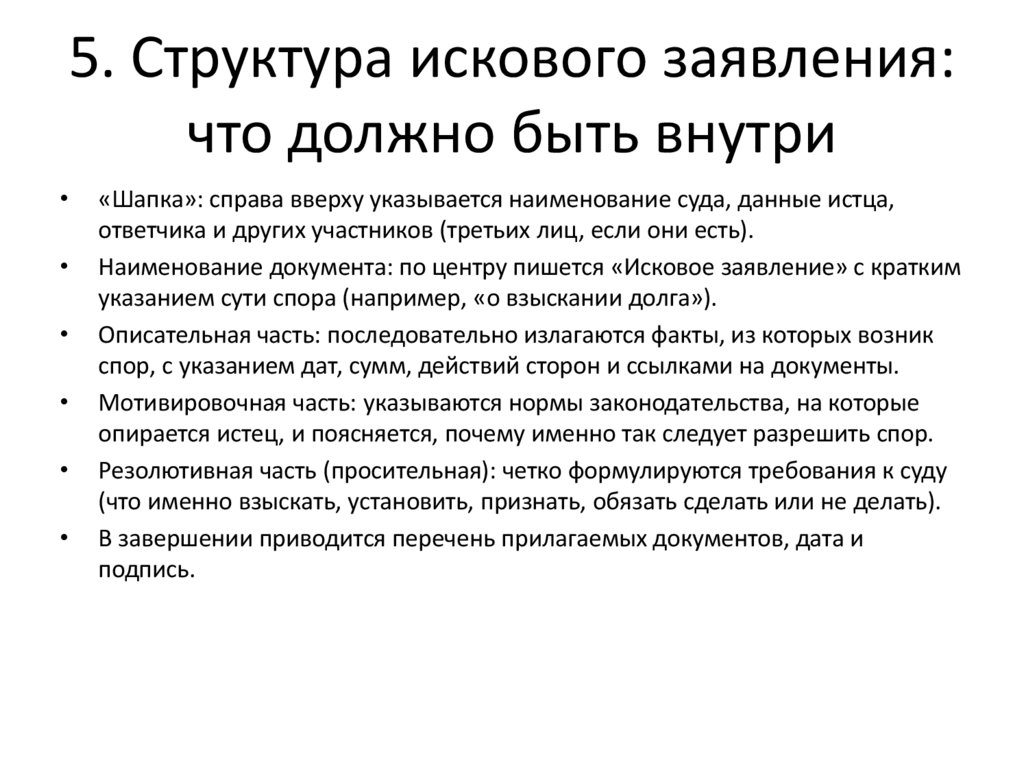 5. Структура искового заявления: что должно быть внутри

• «Шапка»: справа вверху указывается наименование суда, данные истца, ответчика и других участников (третьих лиц, если они есть).
• Наименование документа: по центру пишется «Исковое заявление» с кратким указанием сути спора (например, «о взыскании долга»).
• Описательная часть: последовательно излагаются факты, из которых возник спор, с указанием дат, сумм, действий сторон и ссылками на документы.
• Мотивировочная часть: указываются нормы законодательства, на которые опирается истец, и поясняется, почему именно так следует разрешить спор.
• Резолютивная часть (просительная): четко формулируются требования к суду (что именно взыскать, установить, признать, обязать сделать или не делать).
• В завершении приводится перечень прилагаемых документов, дата и подпись.